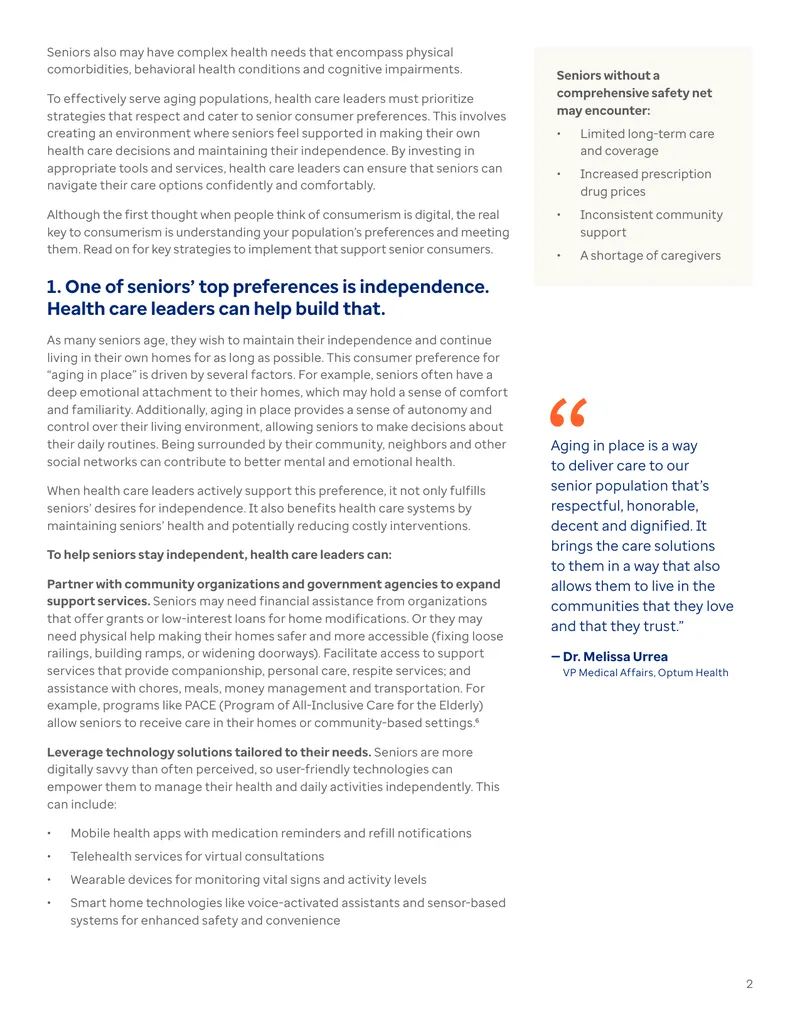 Seniors also may have complex health needs that encompass physical comorbidities, behavioral health conditions and cognitive impairments.

To effectively serve aging populations, health care leaders must prioritize strategies that respect and cater to senior consumer preferences. This involves creating an environment where seniors feel supported in making their own health care decisions and maintaining their independence. By investing in appropriate tools and services, health care leaders can ensure that seniors can navigate their care options confidently and comfortably.

Although the first thought when people think of consumerism is digital, the real key to consumerism is understanding your population's preferences and meeting them. Read on for key strategies to implement that support senior consumers.

1. One of seniors' top preferences is independence. Health care leaders can help build that.

As many seniors age, they wish to maintain their independence and continue living in their own homes for as long as possible. This consumer preference for "aging in place" is driven by several factors. For example, seniors often have a deep emotional attachment to their homes, which may hold a sense of comfort and familiarity. Additionally, aging in place provides a sense of autonomy and control over their living environment, allowing seniors to make decisions about their daily routines. Being surrounded by their community, neighbors and other social networks can contribute to better mental and emotional health.

When health care leaders actively support this preference, it not only fulfills seniors' desires for independence. It also benefits health care systems by maintaining seniors' health and potentially reducing costly interventions.

To help seniors stay independent, health care leaders can:

Partner with community organizations and government agencies to expand support services. Seniors may need financial assistance from organizations that offer grants or low-interest loans for home modifications. Or they may need physical help making their homes safer and more accessible (fixing loose railings, building ramps, or widening doorways). Facilitate access to support services that provide companionship, personal care, respite services; and assistance with chores, meals, money management and transportation. For example, programs like PACE (Program of All-Inclusive Care for the Elderly) allow seniors to receive care in their homes or community-based settings.$^{6}$

Leverage technology solutions tailored to their needs. Seniors are more digitally savvy than often perceived, so user-friendly technologies can empower them to manage their health and daily activities independently. This can include:

• Mobile health apps with medication reminders and refill notifications
• Telehealth services for virtual consultations
• Wearable devices for monitoring vital signs and activity levels
• Smart home technologies like voice-activated assistants and sensor-based systems for enhanced safety and convenience

Seniors without a comprehensive safety net may encounter:

• Limited long-term care and coverage
• Increased prescription drug prices
• Inconsistent community support
• A shortage of caregivers

"
Aging in place is a way to deliver care to our senior population that's respectful, honorable, decent and dignified. It brings the care solutions to them in a way that also allows them to live in the communities that they love and that they trust."

— Dr. Melissa Urrea
VP Medical Affairs, Optum Health

2